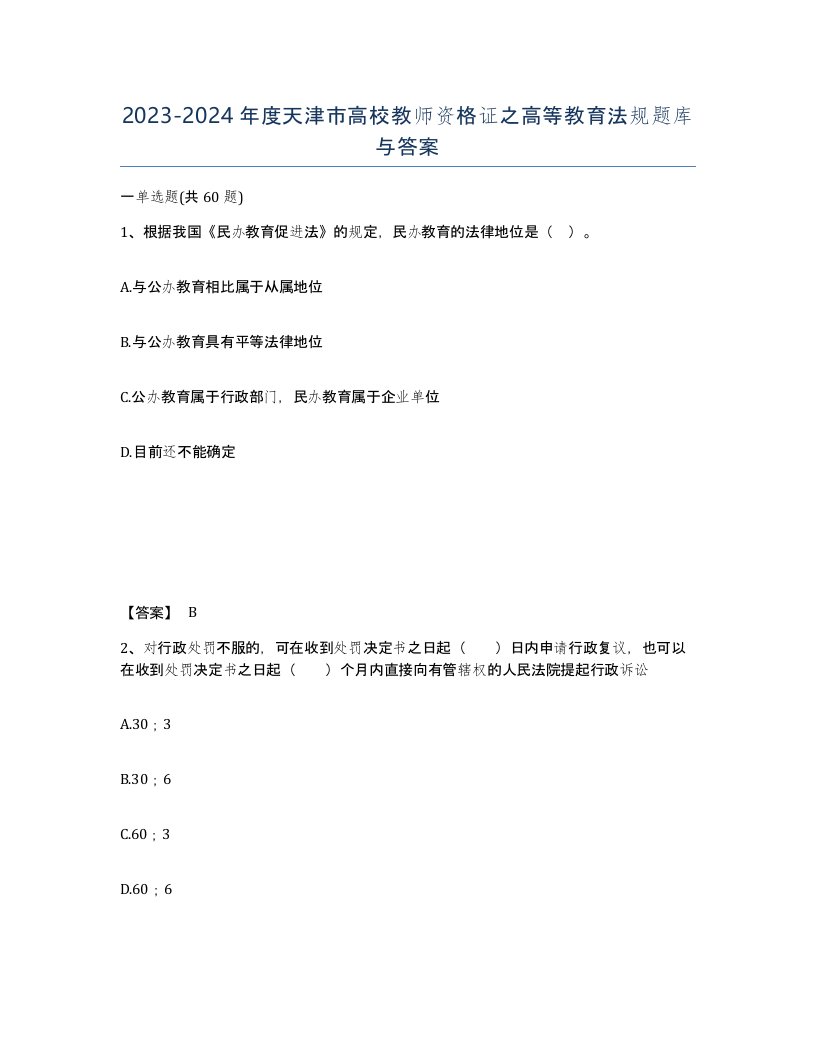 2023-2024年度天津市高校教师资格证之高等教育法规题库与答案

一单选题(共60题)

1、根据我国《民办教育促进法》的规定，民办教育的法律地位是（ ）。

A.与公办教育相比属于从属地位

B.与公办教育具有平等法律地位

C.公办教育属于行政部门，民办教育属于企业单位

D.目前还不能确定

【答案】 B

2、对行政处罚不服的，可在收到处罚决定书之日起（ ）日内申请行政复议，也可以在收到处罚决定书之日起（ ）个月内直接向有管辖权的人民法院提起行政诉讼

A.30；3

B.30；6

C.60；3

D.60；6